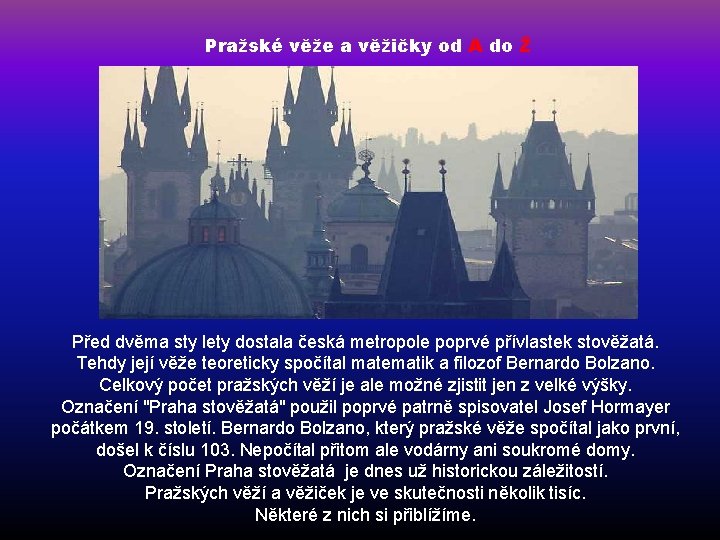 Pražské věže a věžičky od A do Z

Před dvěma sty lety dostala česká metropole poprvé přívlastek stověžatá. Tehdy její věže teoreticky spočítal matematik a filozof Bernardo Bolzano. Celkový počet pražských věží je ale možné zjistit jen z velké výšky. Označení "Praha stověžatá" použil poprvé patrně spisovatel Josef Hormayer počátkem 19. století. Bernardo Bolzano, který pražské věže spočítal jako první, došel k číslu 103. Nepočítal přitom ale vodárny ani soukromé domy. Označení Praha stověžatá je dnes už historickou záležitostí. Pražských věží a věžiček je ve skutečnosti několik tisíc. Některé z nich si přiblížíme.